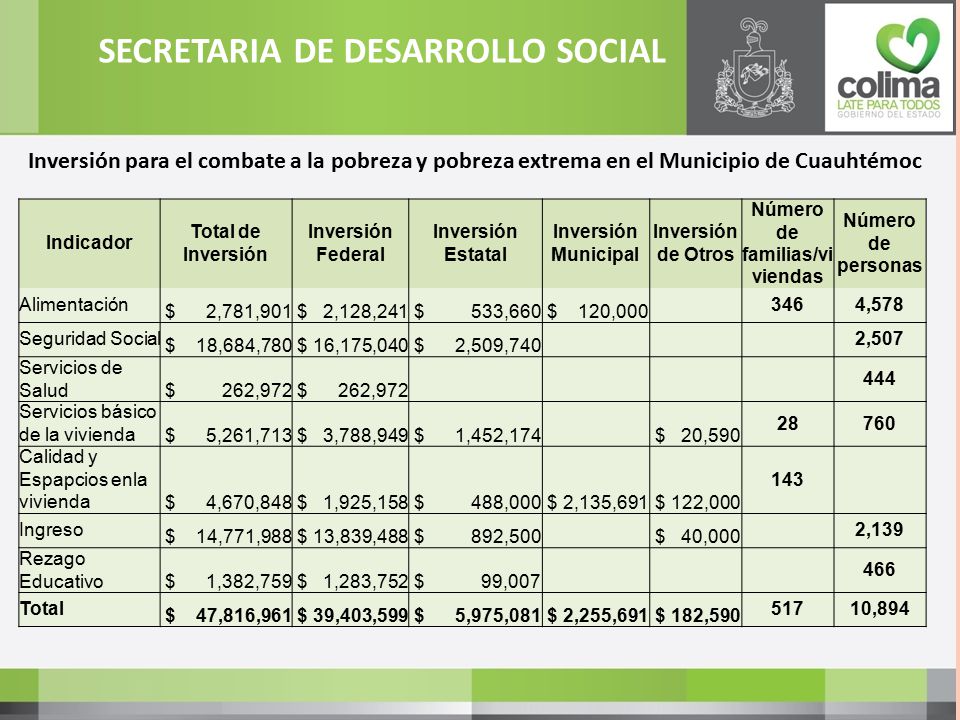 SECRETARIA DE DESARROLLO SOCIAL

colima
LATE PARA TODOS
GOBIERNO DEL ESTADO

Inversión para el combate a la pobreza y pobreza extrema en el Municipio de Cuauhtémoc

| Indicador | Total de Inversión | Inversión Federal | Inversión Estatal | Inversión Municipal | Inversión de Otros | Número de familias/viviendas | Número de personas |
|---|---|---|---|---|---|---|---|
| Alimentación | \$ 2,781,901 | \$ 2,128,241 | \$ 533,660 | \$ 120,000 | | 346 | 4,578 |
| Seguridad Social | \$ 18,684,780 | \$ 16,175,040 | \$ 2,509,740 | | | | 2,507 |
| Servicios de Salud | \$ 262,972 | \$ 262,972 | | | | | 444 |
| Servicios básico de la vivienda | \$ 5,261,713 | \$ 3,788,949 | \$ 1,452,174 | | \$ 20,590 | 28 | 760 |
| Calidad y Espapcios enla vivienda | \$ 4,670,848 | \$ 1,925,158 | \$ 488,000 | \$ 2,135,691 | \$ 122,000 | 143 | |
| Ingreso | \$ 14,771,988 | \$ 13,839,488 | \$ 892,500 | | \$ 40,000 | | 2,139 |
| Rezago Educativo | \$ 1,382,759 | \$ 1,283,752 | \$ 99,007 | | | | 466 |
| Total | \$ 47,816,961 | \$ 39,403,599 | \$ 5,975,081 | \$ 2,255,691 | \$ 182,590 | 517 | 10,894 |